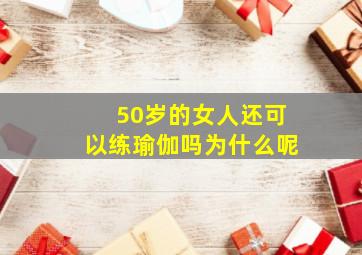 50岁的女人还可以练瑜伽吗为什么呢